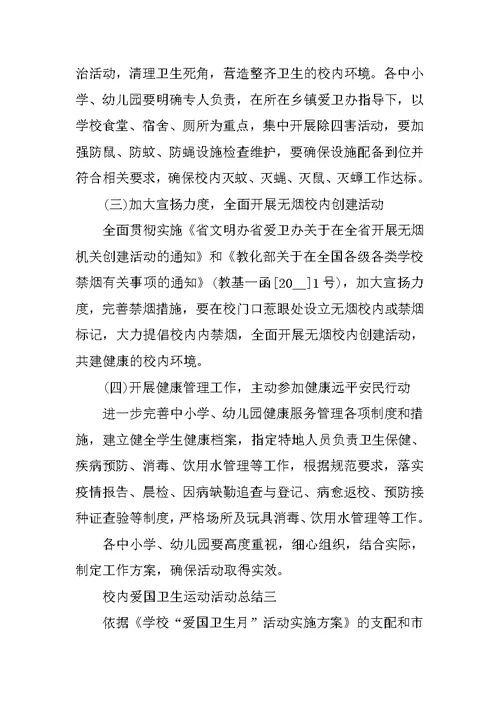 治活动，清理卫生死角，营造整齐卫生的校内环境。各中小学、幼儿园要明确专人负责，在所在乡镇爱卫办指导下，以学校食堂、宿舍、厕所为重点，集中开展除四害活动，要加强防鼠、防蚊、防蝇设施检查维护，要确保设施配备到位并符合相关要求，确保校内灭蚊、灭蝇、灭鼠、灭蟑工作达标。

(三)加大宣扬力度，全面开展无烟校内创建活动

全面贯彻实施《省文明办省爱卫办关于在全省开展无烟机关创建活动的通知》和《教化部关于在全国各级各类学校禁烟有关事项的通知》(教基一函[20__]1号)，加大宣扬力度，完善禁烟措施，要在校门口惹眼处设立无烟校内或禁烟标记，大力提倡校内内禁烟，全面开展无烟校内创建活动，共建健康的校内环境。

(四)开展健康管理工作，主动参加健康远平安民行动

进一步完善中小学、幼儿园健康服务管理各项制度和措施，建立健全学生健康档案，指定特地人员负责卫生保健、疾病预防、消毒、饮用水管理等工作，根据规范要求，落实疫情报告、晨检、因病缺勤追查与登记、病愈返校、预防接种证查验等制度，严格场所及玩具消毒、饮用水管理等工作。

各中小学、幼儿园要高度重视，细心组织，结合实际，制定工作方案，确保活动取得实效。

校内爱国卫生运动活动总结三

依据《学校“爱国卫生月”活动实施方案》的支配和市